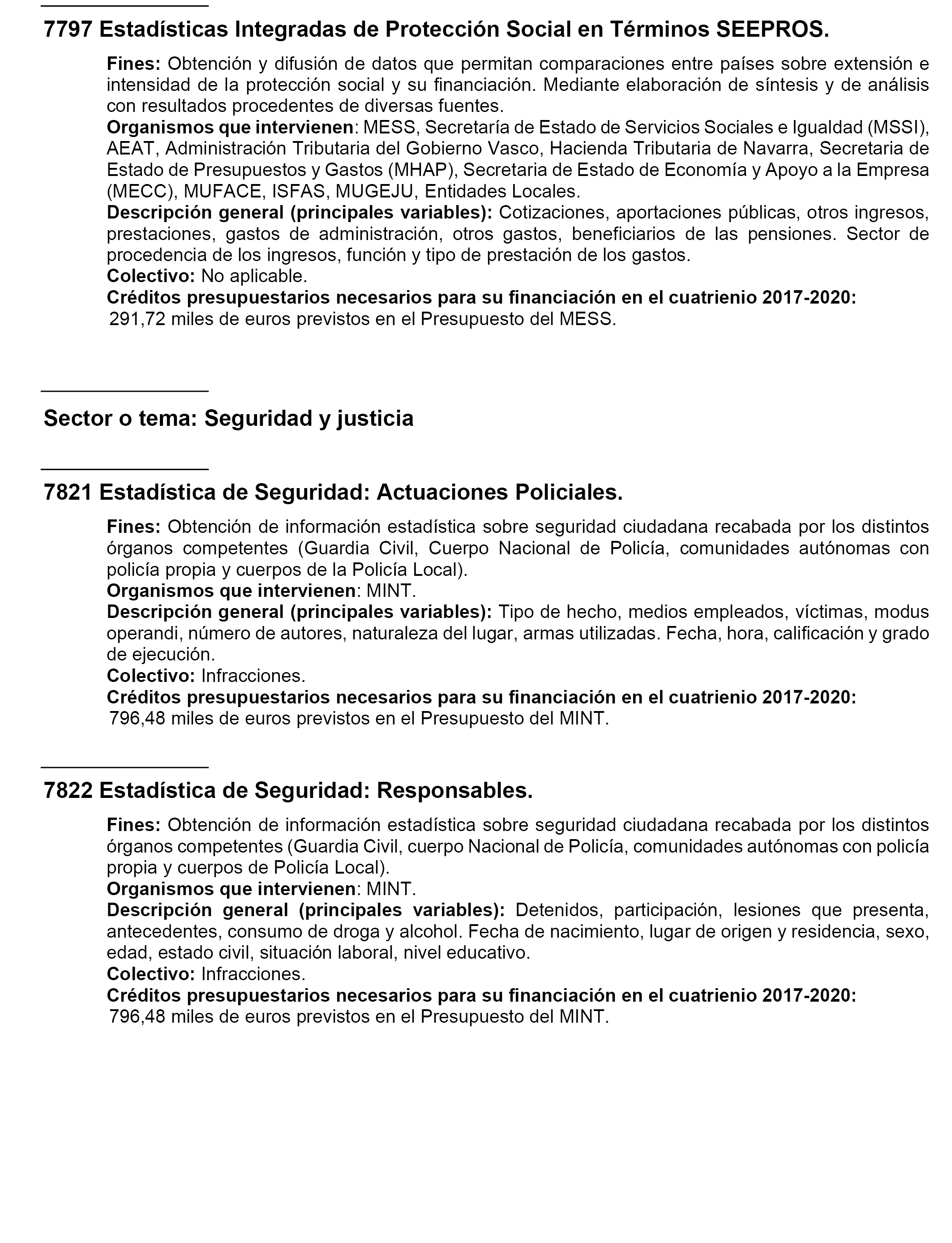 7797 Estadísticas Integradas de Protección Social en Términos SEEPROS.

Fines: Obtención y difusión de datos que permitan comparaciones entre países sobre extensión e intensidad de la protección social y su financiación. Mediante elaboración de síntesis y de análisis con resultados procedentes de diversas fuentes.
Organismos que intervienen: MESS, Secretaría de Estado de Servicios Sociales e Igualdad (MSSI), AEAT, Administración Tributaria del Gobierno Vasco, Hacienda Tributaria de Navarra, Secretaria de Estado de Presupuestos y Gastos (MHAP), Secretaria de Estado de Economía y Apoyo a la Empresa (MECC), MUFACE, ISFAS, MUGEJU, Entidades Locales.
Descripción general (principales variables): Cotizaciones, aportaciones públicas, otros ingresos, prestaciones, gastos de administración, otros gastos, beneficiarios de las pensiones. Sector de procedencia de los ingresos, función y tipo de prestación de los gastos.
Colectivo: No aplicable.
Créditos presupuestarios necesarios para su financiación en el cuatrienio 2017-2020:
291,72 miles de euros previstos en el Presupuesto del MESS.

Sector o tema: Seguridad y justicia

7821 Estadística de Seguridad: Actuaciones Policiales.

Fines: Obtención de información estadística sobre seguridad ciudadana recabada por los distintos órganos competentes (Guardia Civil, Cuerpo Nacional de Policía, comunidades autónomas con policía propia y cuerpos de la Policía Local).
Organismos que intervienen: MINT.
Descripción general (principales variables): Tipo de hecho, medios empleados, víctimas, modus operandi, número de autores, naturaleza del lugar, armas utilizadas. Fecha, hora, calificación y grado de ejecución.
Colectivo: Infracciones.
Créditos presupuestarios necesarios para su financiación en el cuatrienio 2017-2020:
796,48 miles de euros previstos en el Presupuesto del MINT.

7822 Estadística de Seguridad: Responsables.

Fines: Obtención de información estadística sobre seguridad ciudadana recabada por los distintos órganos competentes (Guardia Civil, cuerpo Nacional de Policía, comunidades autónomas con policía propia y cuerpos de Policía Local).
Organismos que intervienen: MINT.
Descripción general (principales variables): Detenidos, participación, lesiones que presenta, antecedentes, consumo de droga y alcohol. Fecha de nacimiento, lugar de origen y residencia, sexo, edad, estado civil, situación laboral, nivel educativo.
Colectivo: Infracciones.
Créditos presupuestarios necesarios para su financiación en el cuatrienio 2017-2020:
796,48 miles de euros previstos en el Presupuesto del MINT.